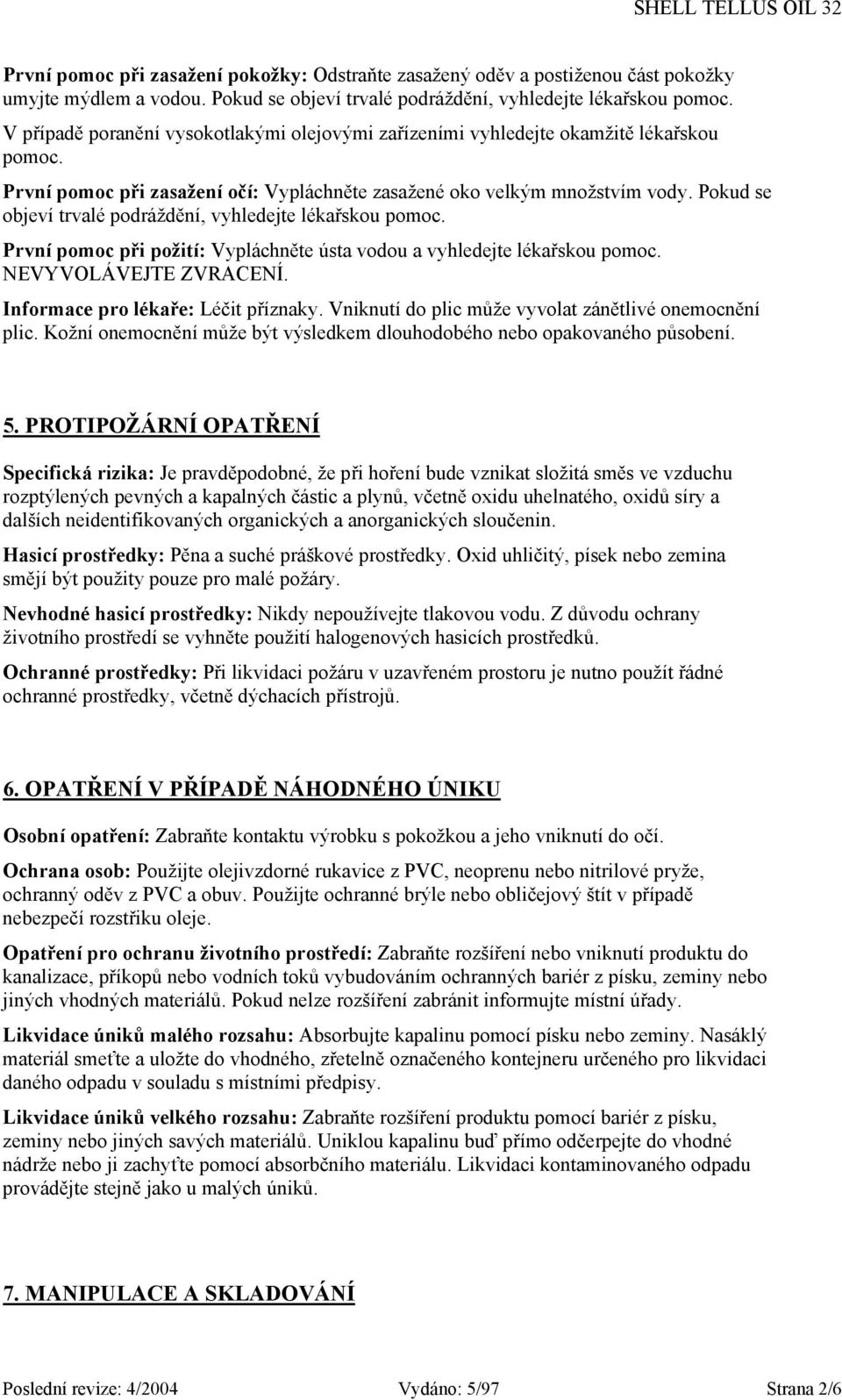 SHELL TELLUS OIL 32

První pomoc při zasažení pokožky: Odstraňte zasažený oděv a postiženou část pokožky umyjte mýdlem a vodou. Pokud se objeví trvalé podráždění, vyhledejte lékařskou pomoc. V případě poranění vysokotlakými olejovými zařízeními vyhledejte okamžitě lékařskou pomoc.

První pomoc při zasažení očí: Vypláchněte zasažené oko velkým množstvím vody. Pokud se objeví trvalé podráždění, vyhledejte lékařskou pomoc.

První pomoc při požití: Vypláchněte ústa vodou a vyhledejte lékařskou pomoc. NEVYVOLÁVEJTE ZVRACENÍ.

Informace pro lékaře: Léčit příznaky. Vniknutí do plic může vyvolat zánětlivé onemocnění plic. Kožní onemocnění může být výsledkem dlouhodobého nebo opakovaného působení.

5. PROTIPOŽÁRNÍ OPATŘENÍ

Specifická rizika: Je pravděpodobné, že při hoření bude vznikat složitá směs ve vzduchu rozptýlených pevných a kapalných částic a plynů, včetně oxidu uhelnatého, oxidů síry a dalších neidentifikovaných organických a anorganických sloučenin.

Hasicí prostředky: Pěna a suché práškové prostředky. Oxid uhličitý, písek nebo zemina smějí být použity pouze pro malé požáry.

Nevhodné hasicí prostředky: Nikdy nepoužívejte tlakovou vodu. Z důvodu ochrany životního prostředí se vyhněte použití halogenových hasicích prostředků.

Ochranné prostředky: Při likvidaci požáru v uzavřeném prostoru je nutno použít řádné ochranné prostředky, včetně dýchacích přístrojů.

6. OPATŘENÍ V PŘÍPADĚ NÁHODNÉHO ÚNIKU

Osobní opatření: Zabraňte kontaktu výrobku s pokožkou a jeho vniknutí do očí.

Ochrana osob: Použijte olejivzdorné rukavice z PVC, neoprenu nebo nitrilové pryže, ochranný oděv z PVC a obuv. Použijte ochranné brýle nebo obličejový štít v případě nebezpečí rozstřiku oleje.

Opatření pro ochranu životního prostředí: Zabraňte rozšíření nebo vniknutí produktu do kanalizace, příkopů nebo vodních toků vybudováním ochranných bariér z písku, zeminy nebo jiných vhodných materiálů. Pokud nelze rozšíření zabránit informujte místní úřady.

Likvidace úniků malého rozsahu: Absorbujte kapalinu pomocí písku nebo zeminy. Nasáklý materiál smeťte a uložte do vhodného, zřetelně označeného kontejneru určeného pro likvidaci daného odpadu v souladu s místními předpisy.

Likvidace úniků velkého rozsahu: Zabraňte rozšíření produktu pomocí bariér z písku, zeminy nebo jiných savých materiálů. Uniklou kapalinu buď přímo odčerpejte do vhodné nádrže nebo ji zachyťte pomocí absorbčního materiálu. Likvidaci kontaminovaného odpadu provádějte stejně jako u malých úniků.

7. MANIPULACE A SKLADOVÁNÍ

Poslední revize: 4/2004 Vydáno: 5/97 Strana 2/6